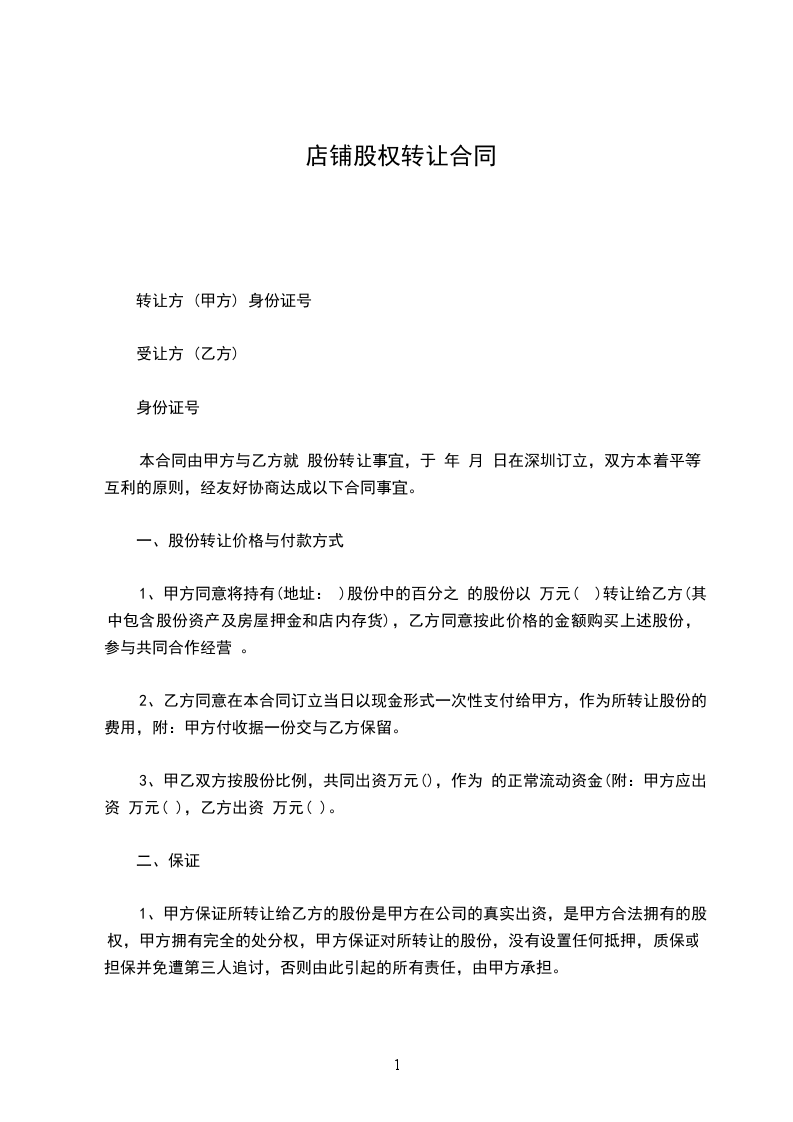 店铺股权转让合同

转让方（甲方）身份证号

受让方（乙方）

身份证号

本合同由甲方与乙方就 股份转让事宜，于 年 月 日在深圳订立，双方本着平等互利的原则，经友好协商达成以下合同事宜。

一、股份转让价格与付款方式

1、甲方同意将持有(地址： )股份中的百分之 的股份以 万元（ ）转让给乙方(其中包含股份资产及房屋押金和店内存货)，乙方同意按此价格的金额购买上述股份，参与共同合作经营 。

2、乙方同意在本合同订立当日以现金形式一次性支付给甲方，作为所转让股份的费用，附：甲方付收据一份交与乙方保留。

3、甲乙双方按股份比例，共同出资万元()，作为 的正常流动资金(附：甲方应出资 万元( )，乙方出资 万元( )。

二、保证

1、甲方保证所转让给乙方的股份是甲方在公司的真实出资，是甲方合法拥有的股权，甲方拥有完全的处分权，甲方保证对所转让的股份，没有设置任何抵押，质保或担保并免遭第三人追讨，否则由此引起的所有责任，由甲方承担。

1